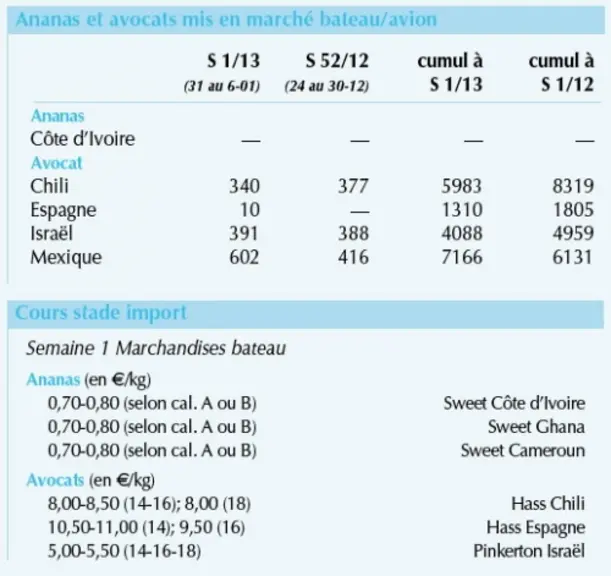 Ananas et avocats mis en marché bateau/avion

|  | S 1/13 (31 au 6-01) | S 52/12 (24 au 30-12) | cumul à S 1/13 | cumul à S 1/12 |
|---|---|---|---|---|
| Ananas |  |  |  |  |
| Côte d'Ivoire | — | — | — | — |
| Avocat |  |  |  |  |
| Chili | 340 | 377 | 5983 | 8319 |
| Espagne | 10 | — | 1310 | 1805 |
| Israël | 391 | 388 | 4088 | 4959 |
| Mexique | 602 | 416 | 7166 | 6131 |

Cours stade import

Semaine 1 Marchandises bateau

Ananas (en €/kg)
0,70-0,80 (selon cal. A ou B) Sweet Côte d'Ivoire
0,70-0,80 (selon cal. A ou B) Sweet Ghana
0,70-0,80 (selon cal. A ou B) Sweet Cameroun

Avocats (en €/kg)
8,00-8,50 (14-16); 8,00 (18) Hass Chili
10,50-11,00 (14); 9,50 (16) Hass Espagne
5,00-5,50 (14-16-18) Pinkerton Israël